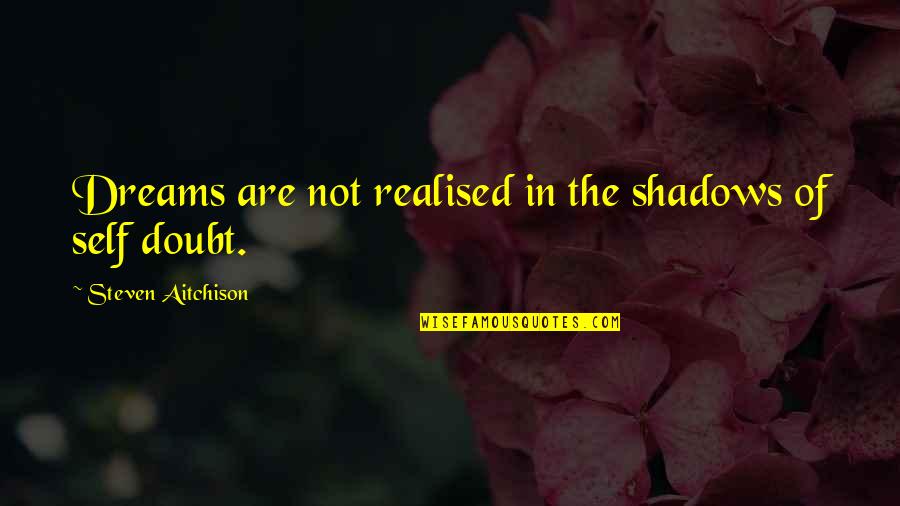 Dreams are not realised in the shadows of self doubt.

~ Steven Aitchison

WISEFAMOUSQUOTES.COM